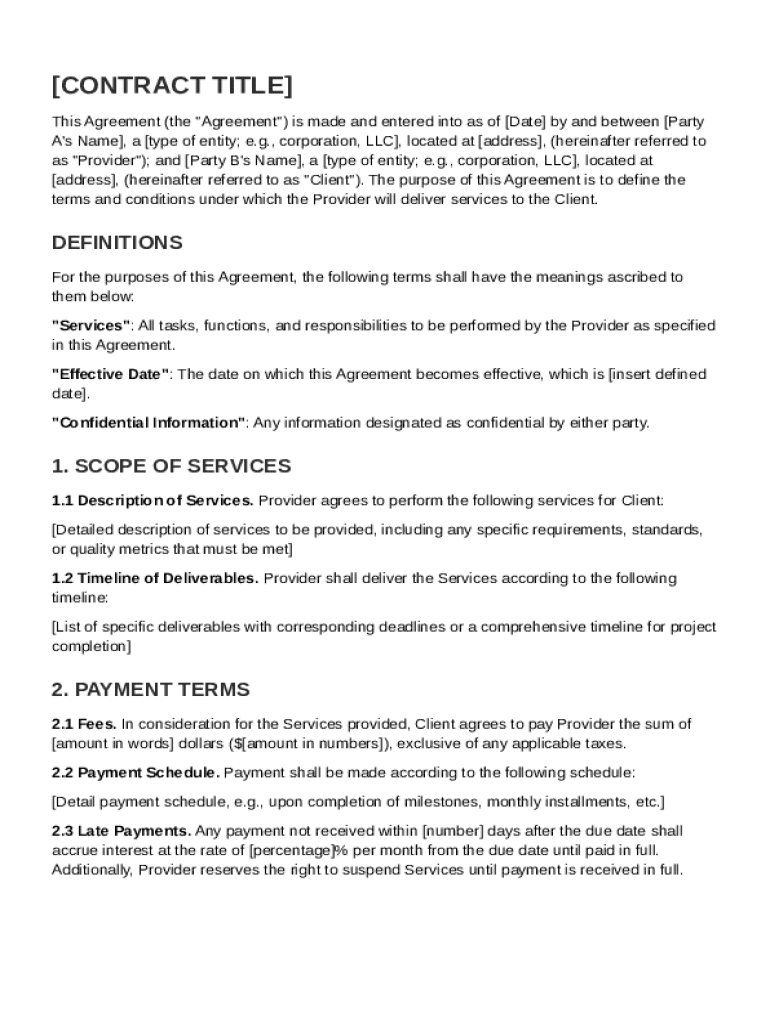 [CONTRACT TITLE]

This Agreement (the "Agreement") is made and entered into as of [Date] by and between [Party A's Name], a [type of entity; e.g., corporation, LLC], located at [address], (hereinafter referred to as "Provider"); and [Party B's Name], a [type of entity; e.g., corporation, LLC], located at [address], (hereinafter referred to as "Client"). The purpose of this Agreement is to define the terms and conditions under which the Provider will deliver services to the Client.

DEFINITIONS

For the purposes of this Agreement, the following terms shall have the meanings ascribed to them below:

"Services": All tasks, functions, and responsibilities to be performed by the Provider as specified in this Agreement.

"Effective Date": The date on which this Agreement becomes effective, which is [insert defined date].

"Confidential Information": Any information designated as confidential by either party.

1. SCOPE OF SERVICES

1.1 Description of Services. Provider agrees to perform the following services for Client:

[Detailed description of services to be provided, including any specific requirements, standards, or quality metrics that must be met]

1.2 Timeline of Deliverables. Provider shall deliver the Services according to the following timeline:

[List of specific deliverables with corresponding deadlines or a comprehensive timeline for project completion]

2. PAYMENT TERMS

2.1 Fees. In consideration for the Services provided, Client agrees to pay Provider the sum of [amount in words] dollars ($[amount in numbers]), exclusive of any applicable taxes.

2.2 Payment Schedule. Payment shall be made according to the following schedule:

[Detail payment schedule, e.g., upon completion of milestones, monthly installments, etc.]

2.3 Late Payments. Any payment not received within [number] days after the due date shall accrue interest at the rate of [percentage]% per month from the due date until paid in full. Additionally, Provider reserves the right to suspend Services until payment is received in full.